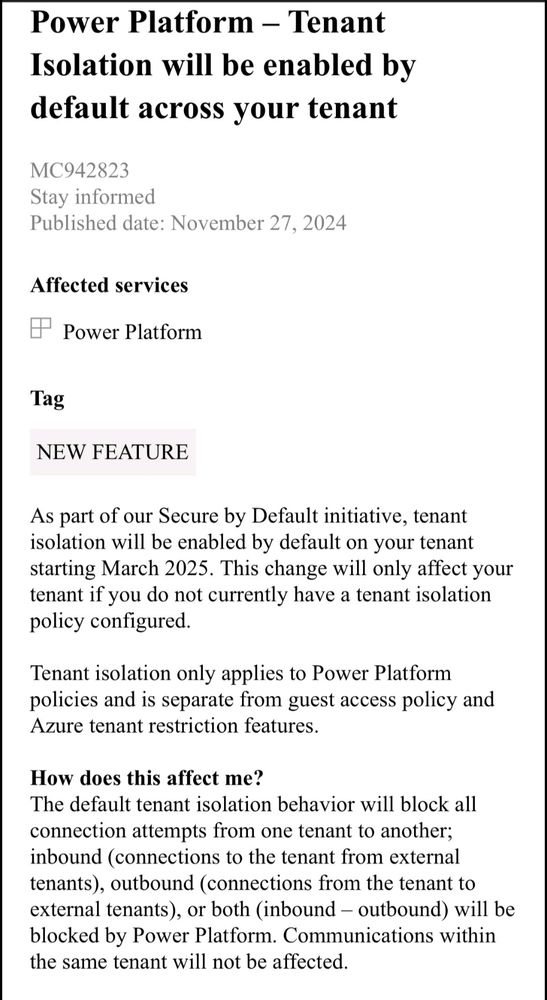 Power Platform – Tenant Isolation will be enabled by default across your tenant

MC942823
Stay informed
Published date: November 27, 2024

Affected services

Power Platform

Tag

NEW FEATURE

As part of our Secure by Default initiative, tenant isolation will be enabled by default on your tenant starting March 2025. This change will only affect your tenant if you do not currently have a tenant isolation policy configured.

Tenant isolation only applies to Power Platform policies and is separate from guest access policy and Azure tenant restriction features.

How does this affect me?
The default tenant isolation behavior will block all connection attempts from one tenant to another; inbound (connections to the tenant from external tenants), outbound (connections from the tenant to external tenants), or both (inbound – outbound) will be blocked by Power Platform. Communications within the same tenant will not be affected.